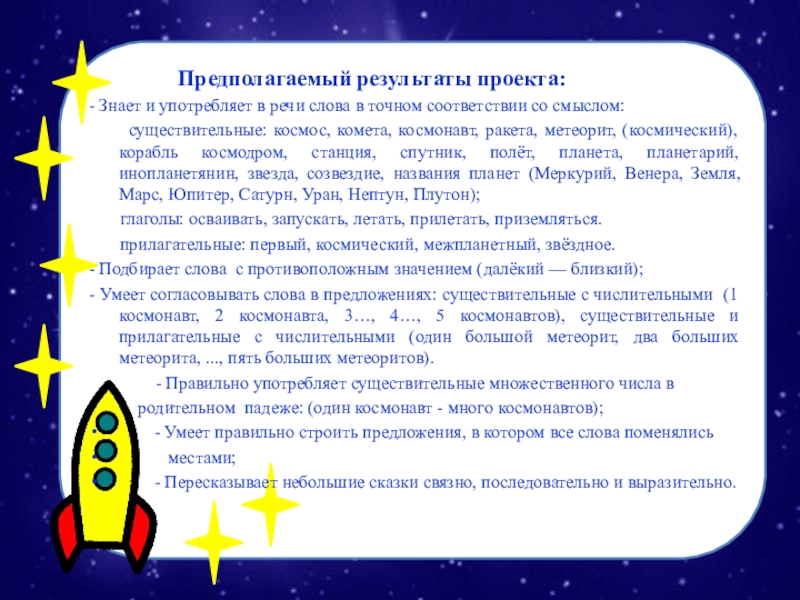 Предполагаемый результаты проекта:

- Знает и употребляет в речи слова в точном соответствии со смыслом:

существительные: космос, комета, космонавт, ракета, метеорит, (космический), корабль космодром, станция, спутник, полёт, планета, планетарий, инопланетянин, звезда, созвездие, названия планет (Меркурий, Венера, Земля, Марс, Юпитер, Сатурн, Уран, Нептун, Плутон);

глаголы: осваивать, запускать, летать, прилетать, приземляться.

прилагательные: первый, космический, межпланетный, звёздное.

- Подбирает слова с противоположным значением (далёкий — близкий);

- Умеет согласовывать слова в предложениях: существительные с числительными (1 космонавт, 2 космонавта, 3…, 4…, 5 космонавтов), существительные и прилагательные с числительными (один большой метеорит, два больших метеорита, ..., пять больших метеоритов).

- Правильно употребляет существительные множественного числа в родительном падеже: (один космонавт - много космонавтов);

- Умеет правильно строить предложения, в котором все слова поменялись местами;

- Пересказывает небольшие сказки связно, последовательно и выразительно.